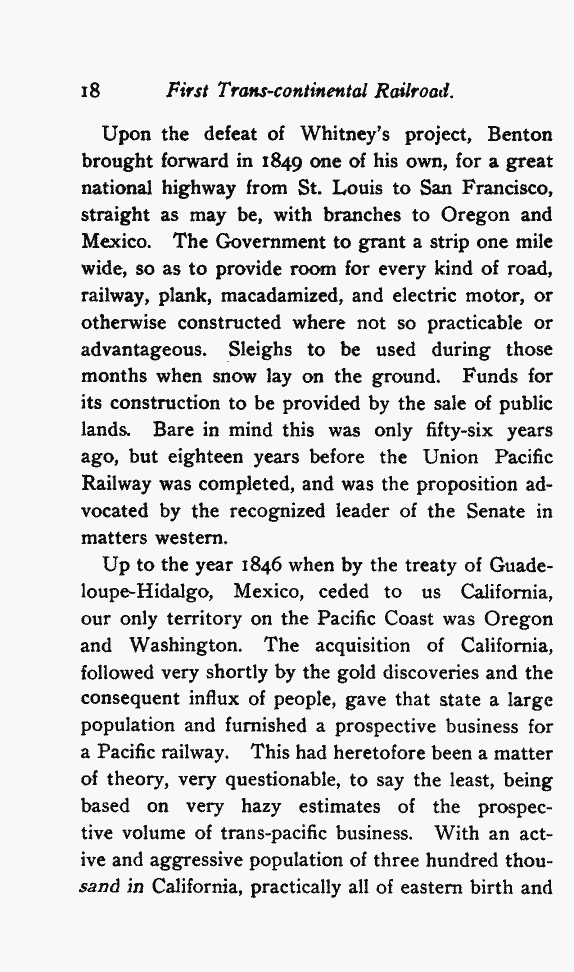 18 First Trans-continental Railroad.

Upon the defeat of Whitney's project, Benton brought forward in 1849 one of his own, for a great national highway from St. Louis to San Francisco, straight as may be, with branches to Oregon and Mexico. The Government to grant a strip one mile wide, so as to provide room for every kind of road, railway, plank, macadamized, and electric motor, or otherwise constructed where not so practicable or advantageous. Sleighs to be used during those months when snow lay on the ground. Funds for its construction to be provided by the sale of public lands. Bare in mind this was only fifty-six years ago, but eighteen years before the Union Pacific Railway was completed, and was the proposition advocated by the recognized leader of the Senate in matters western.

Up to the year 1846 when by the treaty of Guadeloupe-Hidalgo, Mexico, ceded to us California, our only territory on the Pacific Coast was Oregon and Washington. The acquisition of California, followed very shortly by the gold discoveries and the consequent influx of people, gave that state a large population and furnished a prospective business for a Pacific railway. This had heretofore been a matter of theory, very questionable, to say the least, being based on very hazy estimates of the prospective volume of trans-pacific business. With an active and aggressive population of three hundred thousand in California, practically all of eastern birth and